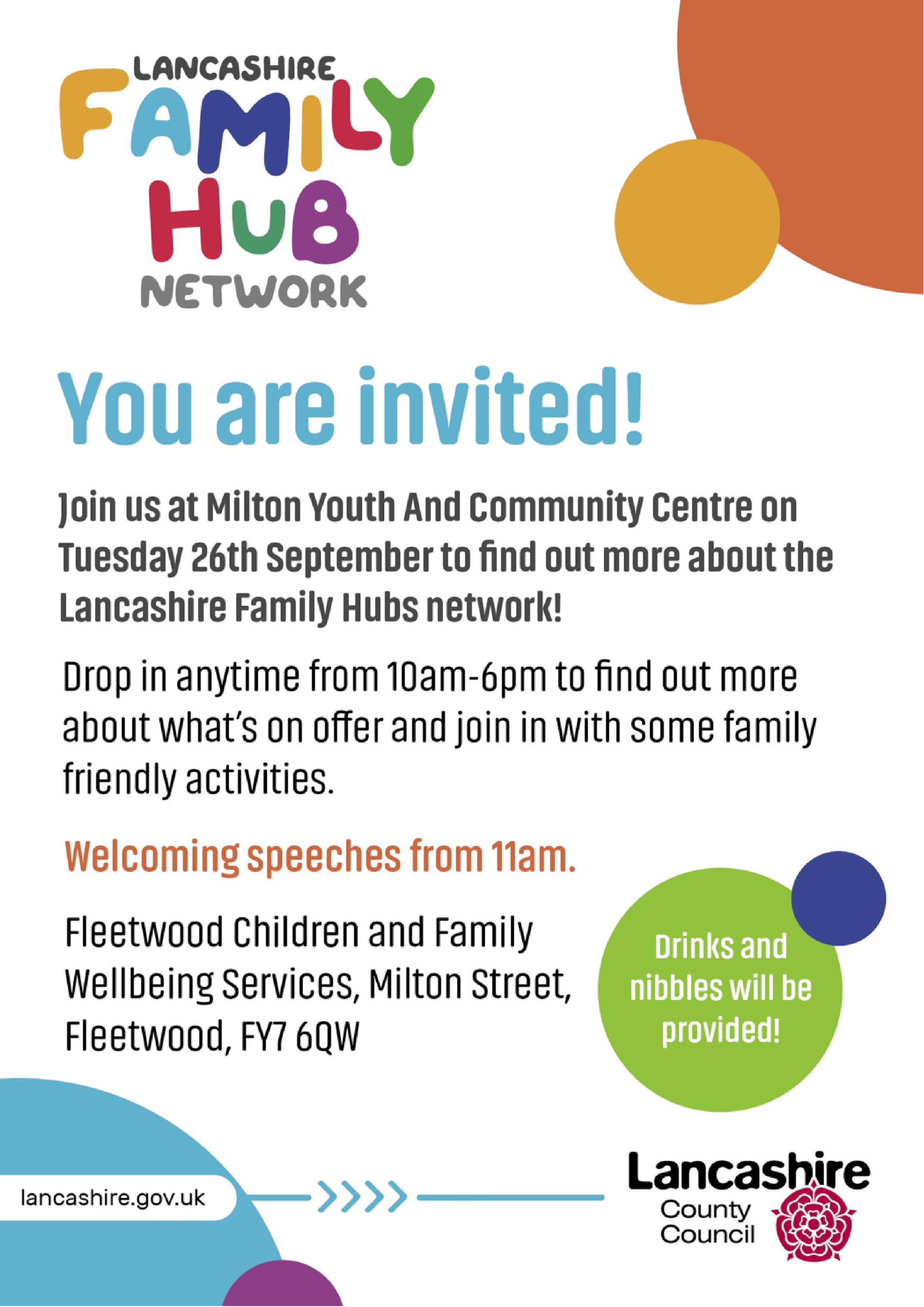 LANCASHIRE
FAMILY
HUB
NETWORK

You are invited!

Join us at Milton Youth And Community Centre on Tuesday 26th September to find out more about the Lancashire Family Hubs network!

Drop in anytime from 10am-6pm to find out more about what's on offer and join in with some family friendly activities.

Welcoming speeches from 11am.

Fleetwood Children and Family Wellbeing Services, Milton Street, Fleetwood, FY7 6QW

Drinks and nibbles will be provided!

lancashire.gov.uk

Lancashire
County
Council